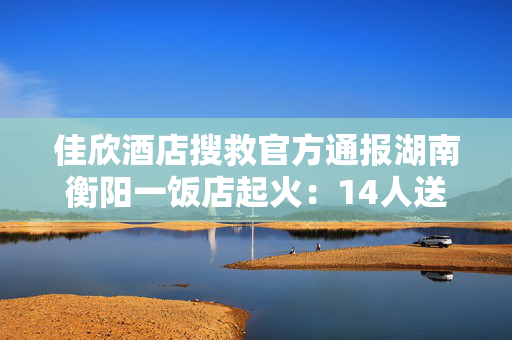 佳欣酒店搜救官方通报湖南衡阳一饭店起火：14人送